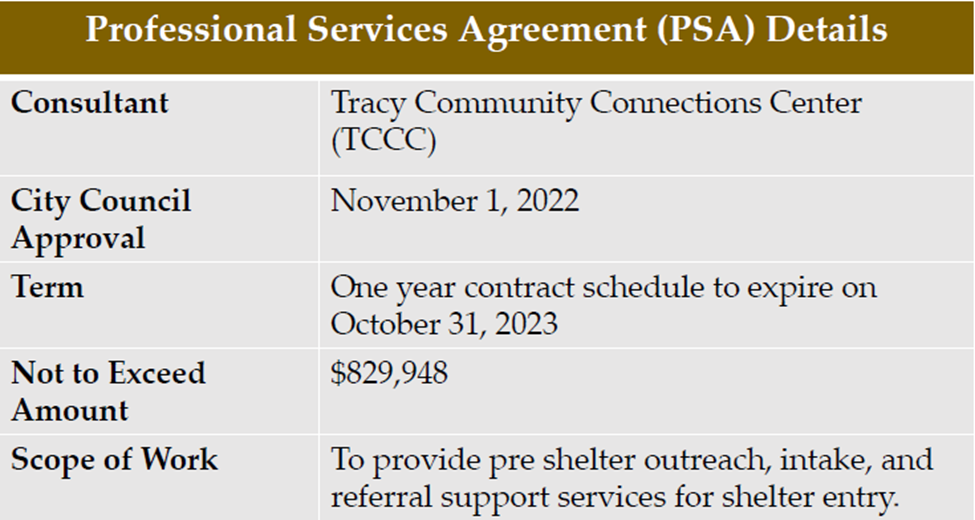 | Professional Services Agreement (PSA) Details | |
|---|---|
| Consultant | Tracy Community Connections Center (TCCC) |
| City Council Approval | November 1, 2022 |
| Term | One year contract schedule to expire on October 31, 2023 |
| Not to Exceed Amount | \$829,948 |
| Scope of Work | To provide pre shelter outreach, intake, and referral support services for shelter entry. |